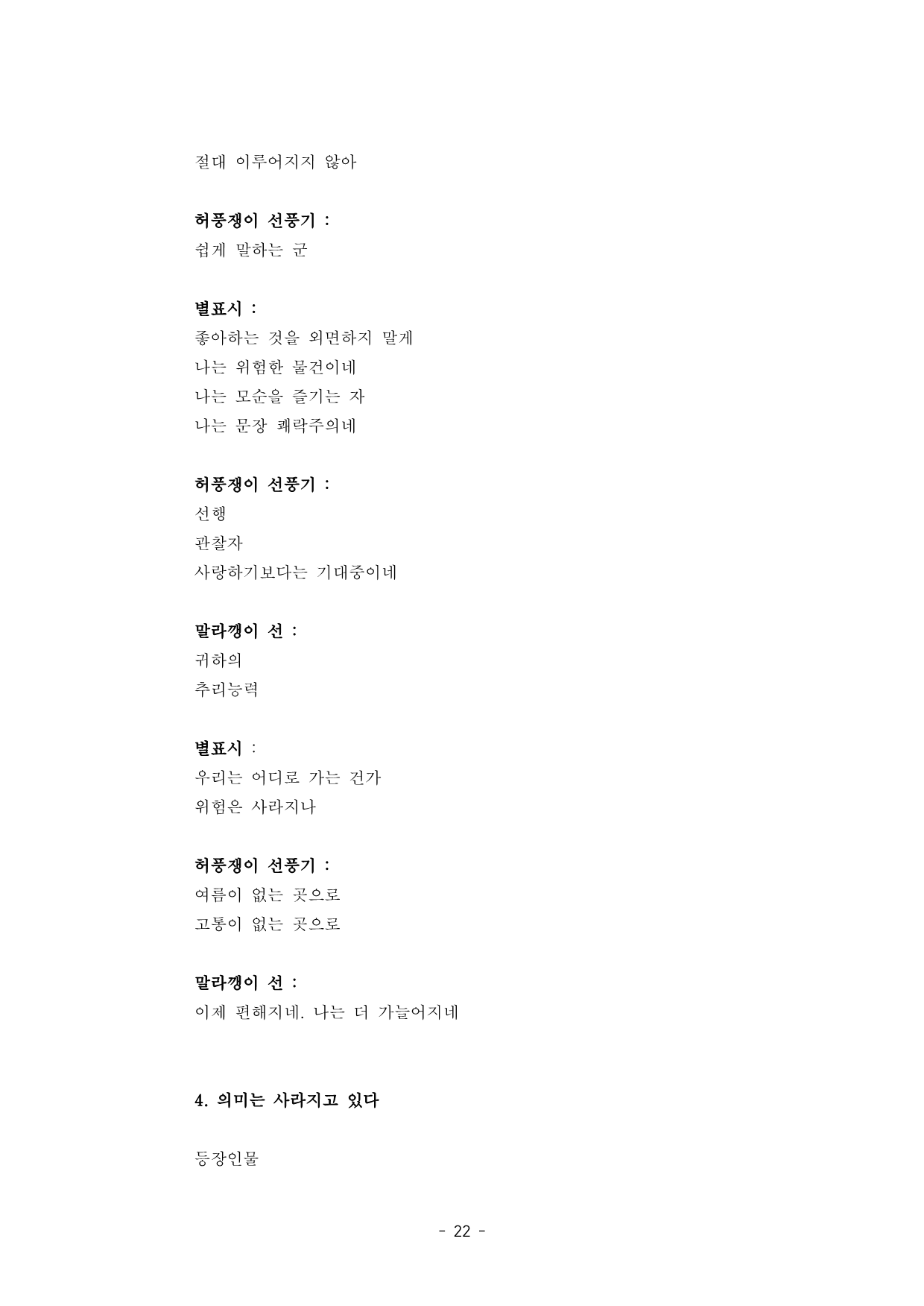 절대 이루어지지 않아

허풍쟁이 선풍기 :
쉽게 말하는 군

별표시 :
좋아하는 것을 외면하지 말게
나는 위험한 물건이네
나는 모순을 즐기는 자
나는 문장 쾌락주의네

허풍쟁이 선풍기 :
선행
관찰자
사랑하기보다는 기대중이네

말라깽이 선 :
귀하의
추리능력

별표시 :
우리는 어디로 가는 건가
위험은 사라지나

허풍쟁이 선풍기 :
여름이 없는 곳으로
고통이 없는 곳으로

말라깽이 선 :
이제 편해지네. 나는 더 가늘어지네

4. 의미는 사라지고 있다

등장인물

- 22 -